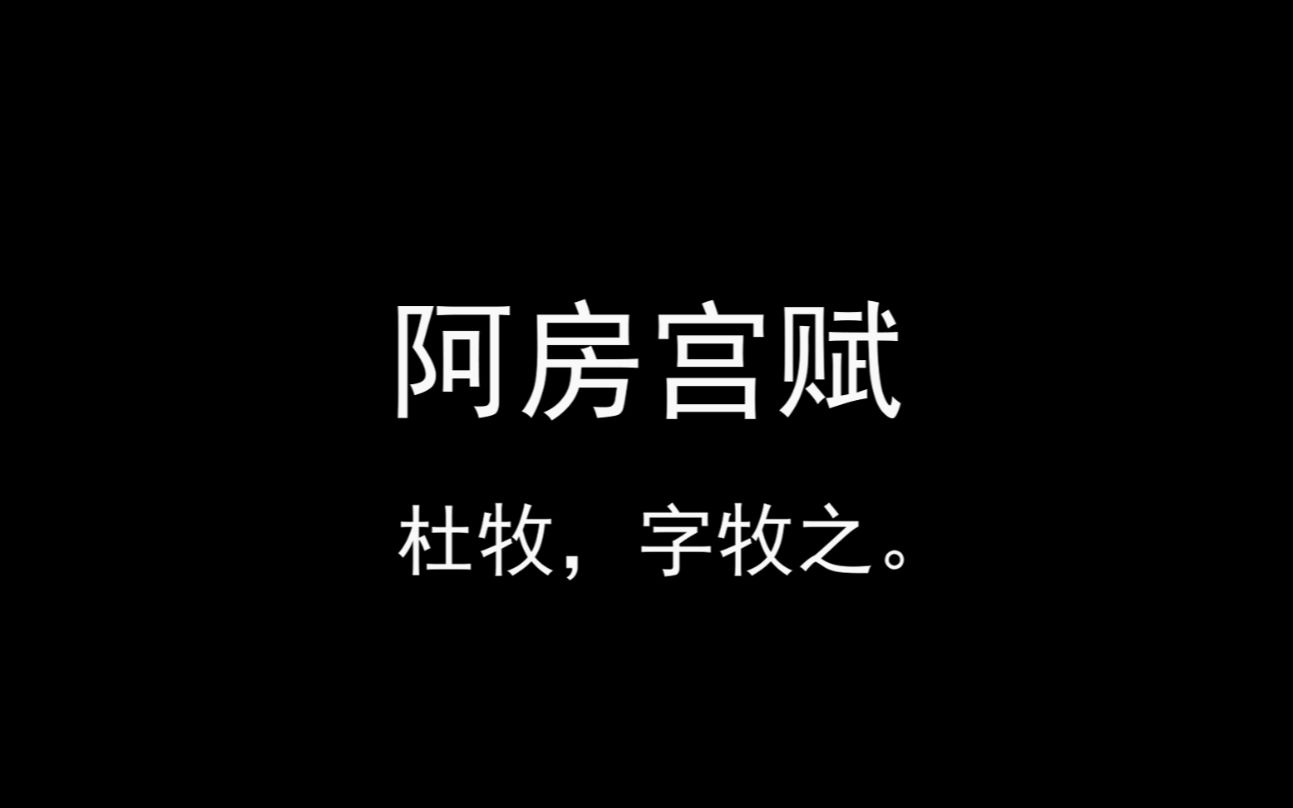 阿房宫赋

杜牧，字牧之。